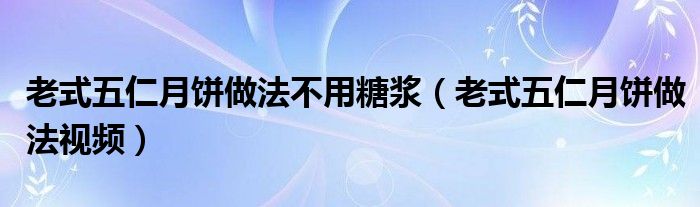 老式五仁月饼做法不用糖浆（老式五仁月饼做法视频）